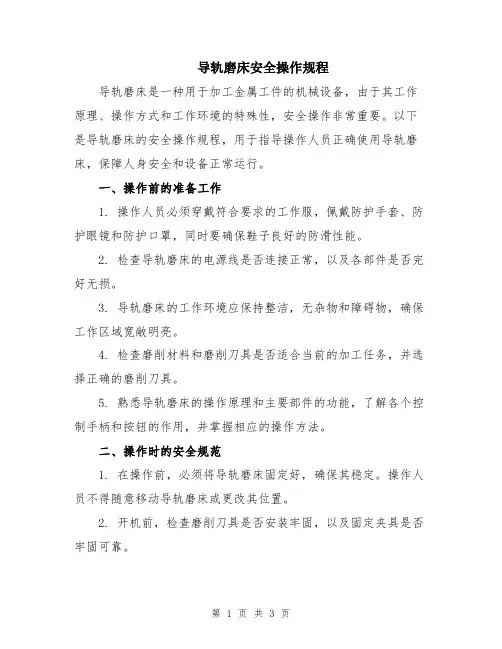 导轨磨床安全操作规程

导轨磨床是一种用于加工金属工件的机械设备，由于其工作原理、操作方式和工作环境的特殊性，安全操作非常重要。以下是导轨磨床的安全操作规程，用于指导操作人员正确使用导轨磨床，保障人身安全和设备正常运行。

一、操作前的准备工作

1. 操作人员必须穿戴符合要求的工作服，佩戴防护手套、防护眼镜和防护口罩，同时要确保鞋子良好的防滑性能。

2. 检查导轨磨床的电源线是否连接正常，以及各部件是否完好无损。

3. 导轨磨床的工作环境应保持整洁，无杂物和障碍物，确保工作区域宽敞明亮。

4. 检查磨削材料和磨削刀具是否适合当前的加工任务，并选择正确的磨削刀具。

5. 熟悉导轨磨床的操作原理和主要部件的功能，了解各个控制手柄和按钮的作用，并掌握相应的操作方法。

二、操作时的安全规范

1. 在操作前，必须将导轨磨床固定好，确保其稳定。操作人员不得随意移动导轨磨床或更改其位置。

2. 开机前，检查磨削刀具是否安装牢固，以及固定夹具是否牢固可靠。

第 1 页 共 3 页